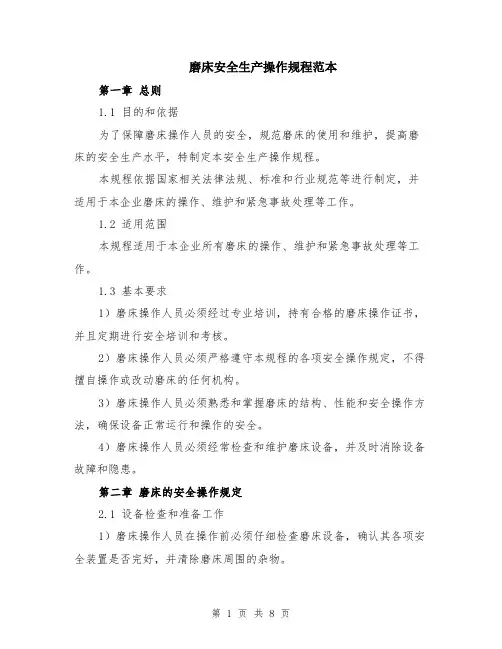 磨床安全生产操作规程范本

第一章 总则

1.1 目的和依据

为了保障磨床操作人员的安全，规范磨床的使用和维护，提高磨床的安全生产水平，特制定本安全生产操作规程。

本规程依据国家相关法律法规、标准和行业规范等进行制定，并适用于本企业磨床的操作、维护和紧急事故处理等工作。

1.2 适用范围

本规程适用于本企业所有磨床的操作、维护和紧急事故处理等工作。

1.3 基本要求

1）磨床操作人员必须经过专业培训，持有合格的磨床操作证书，并且定期进行安全培训和考核。

2）磨床操作人员必须严格遵守本规程的各项安全操作规定，不得擅自操作或改动磨床的任何机构。

3）磨床操作人员必须熟悉和掌握磨床的结构、性能和安全操作方法，确保设备正常运行和操作的安全。

4）磨床操作人员必须经常检查和维护磨床设备，并及时消除设备故障和隐患。

第二章 磨床的安全操作规定

2.1 设备检查和准备工作

1）磨床操作人员在操作前必须仔细检查磨床设备，确认其各项安全装置是否完好，并清除磨床周围的杂物。

第 1 页 共 8 页